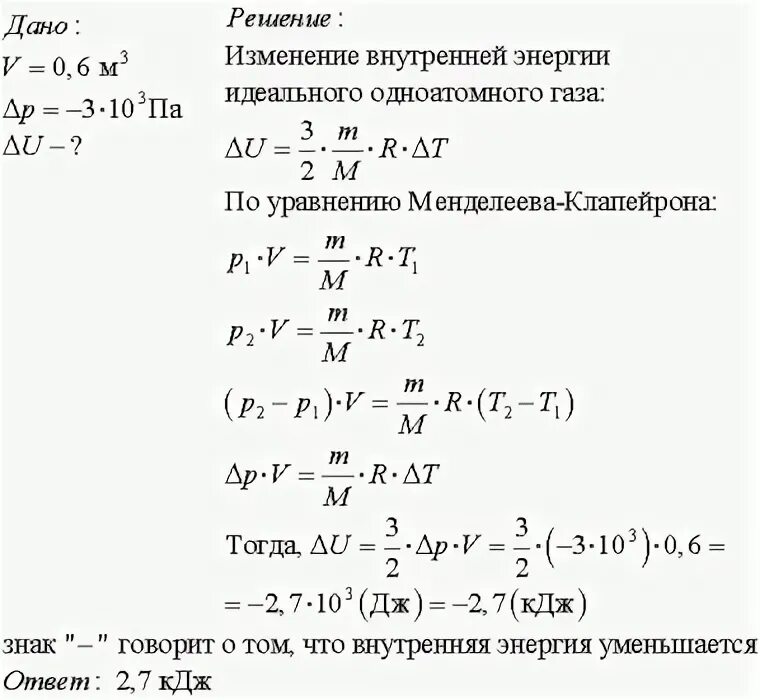 Дано:
$V = 0,6$ м$^3$
$\Delta p = -3 \cdot 10^3$ Па
$\Delta U - ?$

Решение:
Изменение внутренней энергии идеального одноатомного газа:
$\Delta U = \frac{3}{2} \cdot \frac{m}{M} \cdot R \cdot \Delta T$
По уравнению Менделеева-Клапейрона:
$p_1 \cdot V = \frac{m}{M} \cdot R \cdot T_1$
$p_2 \cdot V = \frac{m}{M} \cdot R \cdot T_2$
$(p_2 - p_1) \cdot V = \frac{m}{M} \cdot R \cdot (T_2 - T_1)$
$\Delta p \cdot V = \frac{m}{M} \cdot R \cdot \Delta T$
Тогда, $\Delta U = \frac{3}{2} \cdot \Delta p \cdot V = \frac{3}{2} \cdot (-3 \cdot 10^3) \cdot 0,6 =$
$= -2,7 \cdot 10^3$ (Дж) $= -2,7$ (кДж)
знак "$-$" говорит о том, что внутренняя энергия уменьшается
Ответ: 2,7 кДж